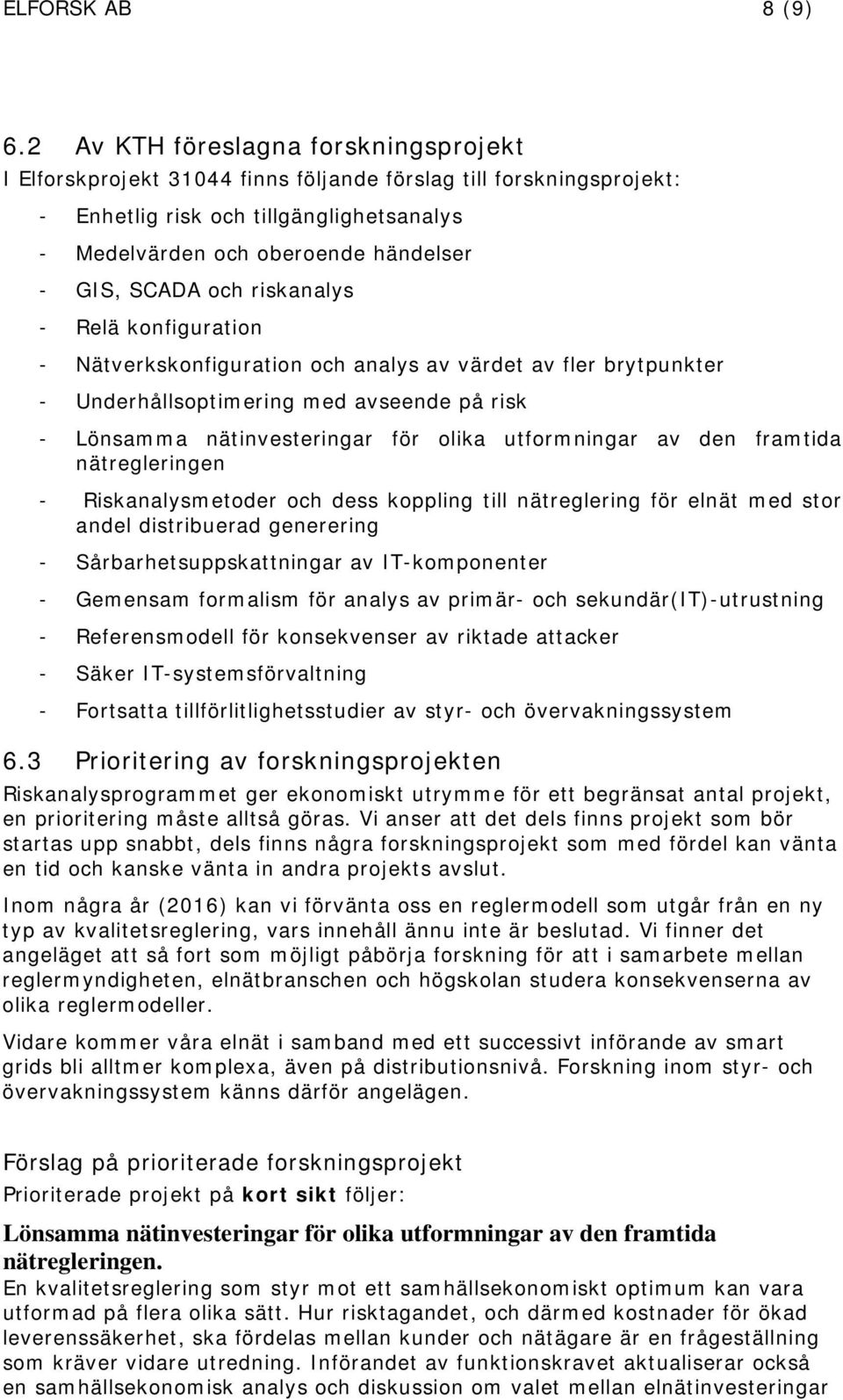 ELFORSK AB 8 (9)

6.2 Av KTH föreslagna forskningsprojekt
I Elforskprojekt 31044 finns följande förslag till forskningsprojekt:

- Enhetlig risk och tillgänglighetsanalys
- Medelvärden och oberoende händelser
- GIS, SCADA och riskanalys
- Relä konfiguration
- Nätverkskonfiguration och analys av värdet av fler brytpunkter
- Underhållsoptimering med avseende på risk
- Lönsamma nätinvesteringar för olika utformningar av den framtida nätregleringen
- Riskanalysmetoder och dess koppling till nätreglering för elnät med stor andel distribuerad generering
- Sårbarhetsuppskattningar av IT-komponenter
- Gemensam formalism för analys av primär- och sekundär(IT)-utrustning
- Referensmodell för konsekvenser av riktade attacker
- Säker IT-systemsförvaltning
- Fortsatta tillförlitlighetsstudier av styr- och övervakningssystem

6.3 Prioritering av forskningsprojekten
Riskanalysprogrammet ger ekonomiskt utrymme för ett begränsat antal projekt, en prioritering måste alltså göras. Vi anser att det dels finns projekt som bör startas upp snabbt, dels finns några forskningsprojekt som med fördel kan vänta en tid och kanske vänta in andra projekts avslut.

Inom några år (2016) kan vi förvänta oss en reglermodell som utgår från en ny typ av kvalitetsreglering, vars innehåll ännu inte är beslutad. Vi finner det angeläget att så fort som möjligt påbörja forskning för att i samarbete mellan reglermyndigheten, elnätbranschen och högskolan studera konsekvenserna av olika reglermodeller.

Vidare kommer våra elnät i samband med ett successivt införande av smart grids bli alltmer komplexa, även på distributionsnivå. Forskning inom styr- och övervakningssystem känns därför angelägen.

Förslag på prioriterade forskningsprojekt
Prioriterade projekt på kort sikt följer:

Lönsamma nätinvesteringar för olika utformningar av den framtida nätregleringen.
En kvalitetsreglering som styr mot ett samhällsekonomiskt optimum kan vara utformad på flera olika sätt. Hur risktagandet, och därmed kostnader för ökad leverenssäkerhet, ska fördelas mellan kunder och nätägare är en frågeställning som kräver vidare utredning. Införandet av funktionskravet aktualiserar också en samhällsekonomisk analys och diskussion om valet mellan elnätinvesteringar